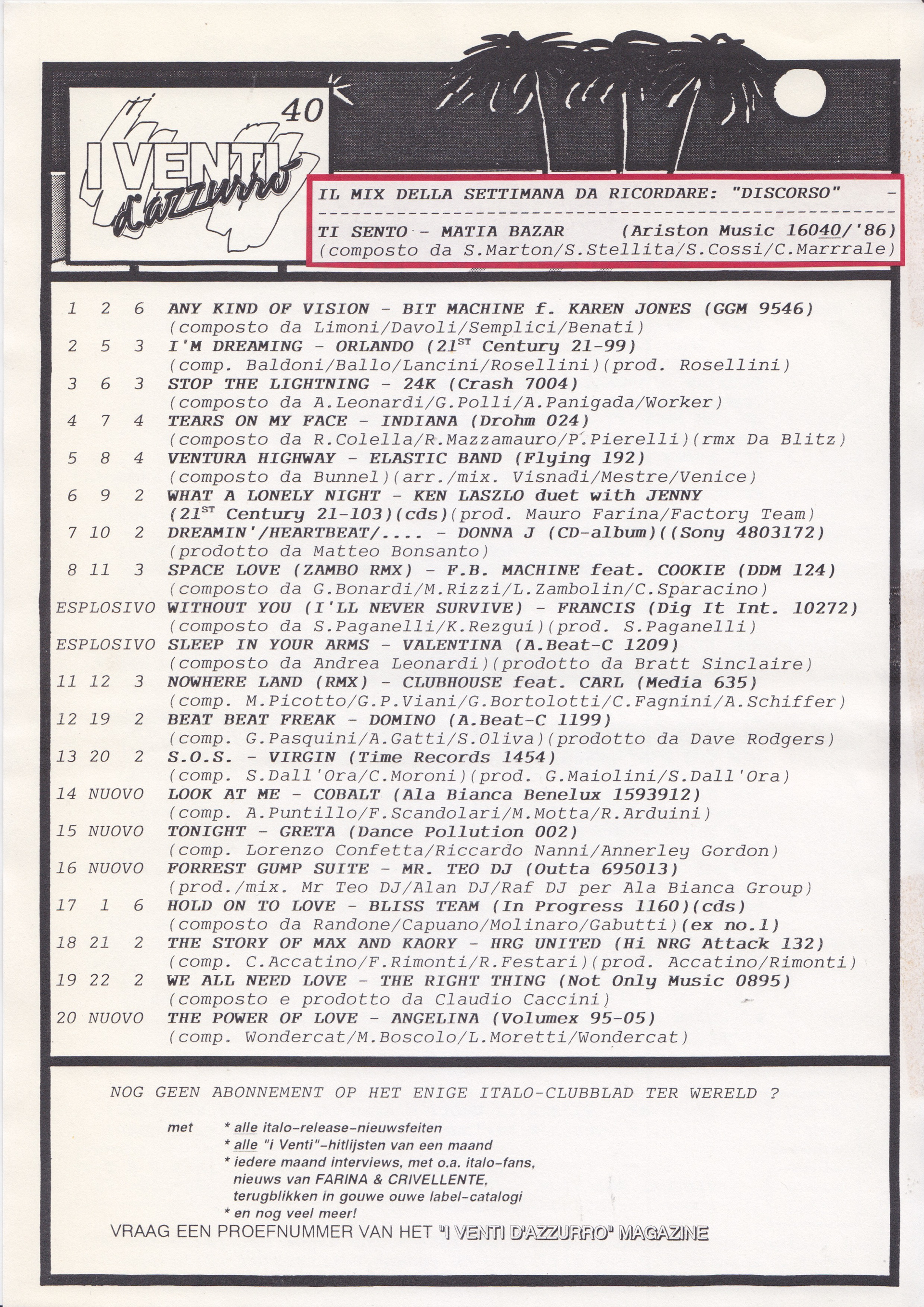 40

I VENTI d'azzurro

IL MIX DELLA SETTIMANA DA RICORDARE: "DISCORSO" -
TI SENTO - MATIA BAZAR (Ariston Music 16040/'86)
(composto da S.Marton/S.Stellita/S.Cossi/C.Marrrale)

1 2 6 ANY KIND OF VISION - BIT MACHINE f. KAREN JONES (GGM 9546)
(composto da Limoni/Davoli/Semplici/Benati)
2 5 3 I'M DREAMING - ORLANDO ($21^{ST}$ Century 21-99)
(comp. Baldoni/Ballo/Lancini/Rosellini)(prod. Rosellini)
3 6 3 STOP THE LIGHTNING - 24K (Crash 7004)
(composto da A.Leonardi/G.Polli/A.Panigada/Worker)
4 7 4 TEARS ON MY FACE - INDIANA (Drohm 024)
(composto da R.Colella/R.Mazzamauro/P.Pierelli)(rmx Da Blitz)
5 8 4 VENTURA HIGHWAY - ELASTIC BAND (Flying 192)
(composto da Bunnel)(arr./mix. Visnadi/Mestre/Venice)
6 9 2 WHAT A LONELY NIGHT - KEN LASZLO duet with JENNY
($21^{ST}$ Century 21-103)(cds)(prod. Mauro Farina/Factory Team)
7 10 2 DREAMIN'/HEARTBEAT/.... - DONNA J (CD-album)((Sony 4803172)
(prodotto da Matteo Bonsanto)
8 11 3 SPACE LOVE (ZAMBO RMX) - F.B. MACHINE feat. COOKIE (DDM 124)
(composto da G.Bonardi/M.Rizzi/L.Zambolin/C.Sparacino)
ESPLOSIVO WITHOUT YOU (I'LL NEVER SURVIVE) - FRANCIS (Dig It Int. 10272)
(composto da S.Paganelli/K.Rezgui)(prod. S.Paganelli)
ESPLOSIVO SLEEP IN YOUR ARMS - VALENTINA (A.Beat-C 1209)
(composto da Andrea Leonardi)(prodotto da Bratt Sinclaire)
11 12 3 NOWHERE LAND (RMX) - CLUBHOUSE feat. CARL (Media 635)
(comp. M.Picotto/G.P.Viani/G.Bortolotti/C.Fagnini/A.Schiffer)
12 19 2 BEAT BEAT FREAK - DOMINO (A.Beat-C 1199)
(comp. G.Pasquini/A.Gatti/S.Oliva)(prodotto da Dave Rodgers)
13 20 2 S.O.S. - VIRGIN (Time Records 1454)
(comp. S.Dall'Ora/C.Moroni)(prod. G.Maiolini/S.Dall'Ora)
14 NUOVO LOOK AT ME - COBALT (Ala Bianca Benelux 1593912)
(comp. A.Puntillo/F.Scandolari/M.Motta/R.Arduini)
15 NUOVO TONIGHT - GRETA (Dance Pollution 002)
(comp. Lorenzo Confetta/Riccardo Nanni/Annerley Gordon)
16 NUOVO FORREST GUMP SUITE - MR. TEO DJ (Outta 695013)
(prod./mix. Mr Teo DJ/Alan DJ/Raf DJ per Ala Bianca Group)
17 1 6 HOLD ON TO LOVE - BLISS TEAM (In Progress 1160)(cds)
(composto da Randone/Capuano/Molinaro/Gabutti)(ex no.1)
18 21 2 THE STORY OF MAX AND KAORY - HRG UNITED (Hi NRG Attack 132)
(comp. C.Accatino/F.Rimonti/R.Festari)(prod. Accatino/Rimonti)
19 22 2 WE ALL NEED LOVE - THE RIGHT THING (Not Only Music 0895)
(composto e prodotto da Claudio Caccini)
20 NUOVO THE POWER OF LOVE - ANGELINA (Volumex 95-05)
(comp. Wondercat/M.Boscolo/L.Moretti/Wondercat)

NOG GEEN ABONNEMENT OP HET ENIGE ITALO-CLUBBLAD TER WERELD ?

met * alle italo-release-nieuwsfeiten
* alle "i Venti"-hitlijsten van een maand
* iedere maand interviews, met o.a. italo-fans, nieuws van FARINA & CRIVELLENTE, terugblikken in gouwe ouwe label-catalogi
* en nog veel meer!

VRAAG EEN PROEFNUMMER VAN HET "I VENTI D'AZZURRO" MAGAZINE